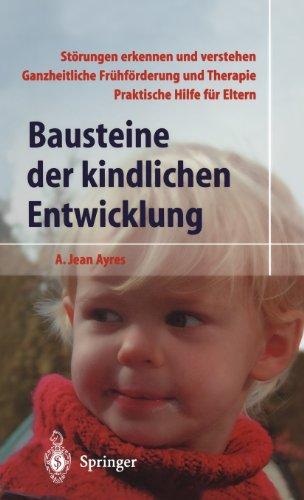 Störungen erkennen und verstehen
Ganzheitliche Frühförderung und Therapie
Praktische Hilfe für Eltern

Bausteine der kindlichen Entwicklung

A. Jean Ayres

Springer